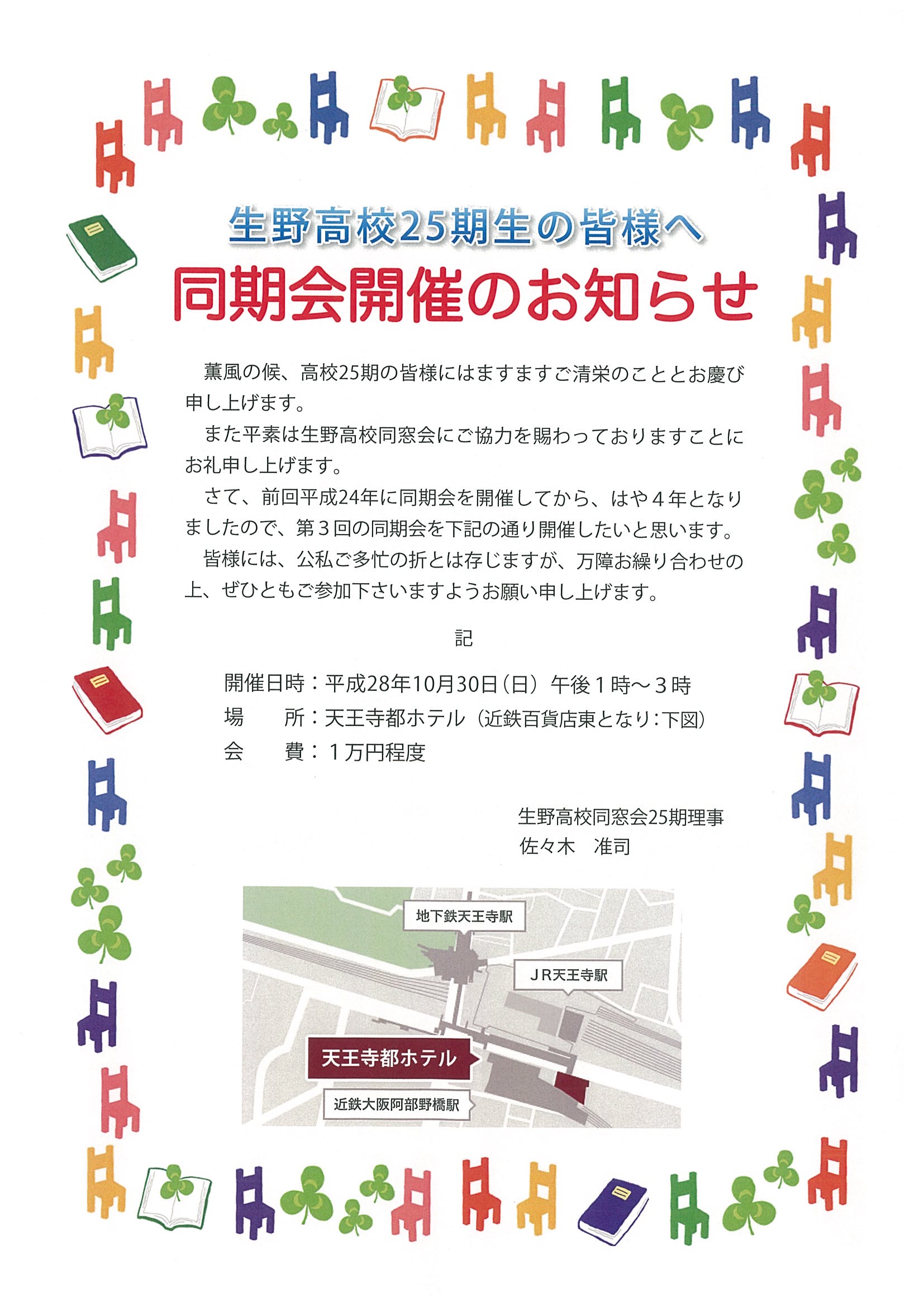 生野高校25期生の皆様へ
同期会開催のお知らせ

薫風の候、高校25期の皆様にはますますご清栄のこととお慶び申し上げます。

また平素は生野高校同窓会にご協力を賜わっておりますことにお礼申し上げます。

さて、前回平成24年に同期会を開催してから、はや４年となりましたので、第３回の同期会を下記の通り開催したいと思います。

皆様には、公私ご多忙の折とは存じますが、万障お繰り合わせの上、ぜひともご参加下さいますようお願い申し上げます。

記

開催日時：平成28年10月30日（日）午後１時～３時
場　　所：天王寺都ホテル（近鉄百貨店東となり：下図）
会　　費：１万円程度

生野高校同窓会25期理事
佐々木　准司

地下鉄天王寺駅
ＪＲ天王寺駅
天王寺都ホテル
近鉄大阪阿部野橋駅